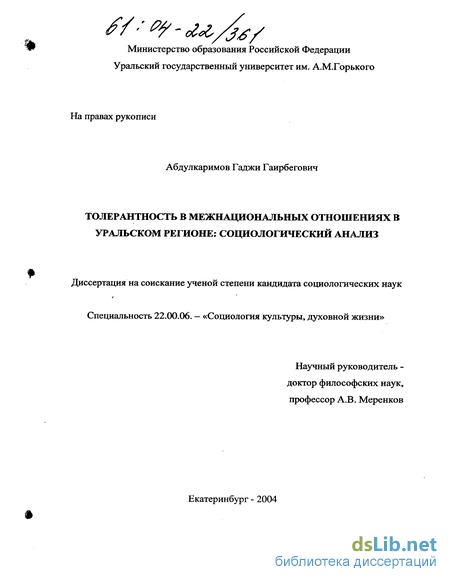 61:04-22/361

Министерство образования Российской Федерации
Уральский государственный университет им. А.М.Горького

На правах рукописи

Абдулкаримов Гаджи Гаирбегович

ТОЛЕРАНТНОСТЬ В МЕЖНАЦИОНАЛЬНЫХ ОТНОШЕНИЯХ В УРАЛЬСКОМ РЕГИОНЕ: СОЦИОЛОГИЧЕСКИЙ АНАЛИЗ

Диссертация на соискание ученой степени кандидата социологических наук

Специальность 22.00.06. – «Социология культуры, духовной жизни»

Научный руководитель -
доктор философских наук,
профессор А.В. Меренков

Екатеринбург - 2004

dsLib.net
библиотека диссертаций